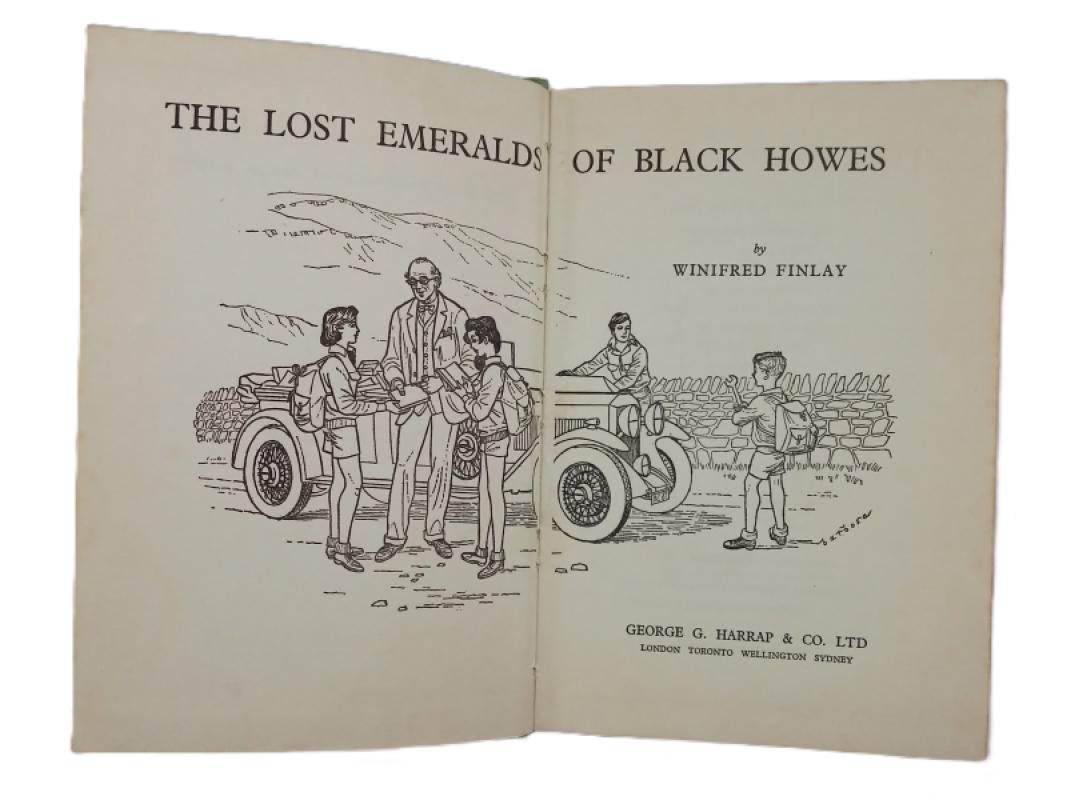 THE LOST EMERALDS OF BLACK HOWES

by

WINIFRED FINLAY

GEORGE G. HARRAP & CO. LTD
LONDON TORONTO WELLINGTON SYDNEY